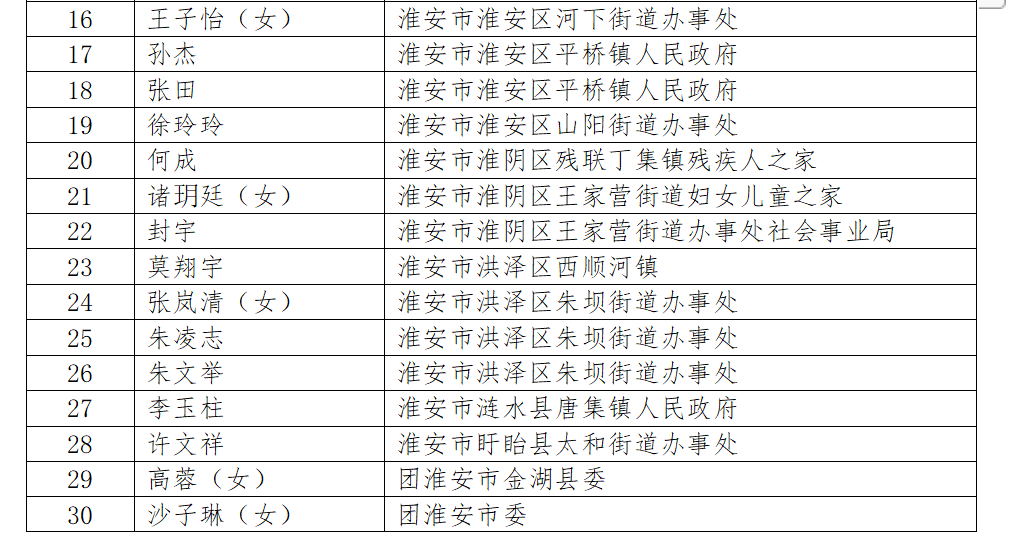 | 16 | 王子怡（女） | 淮安市淮安区河下街道办事处 |
|---|---|---|
| 17 | 孙杰 | 淮安市淮安区平桥镇人民政府 |
| 18 | 张田 | 淮安市淮安区平桥镇人民政府 |
| 19 | 徐玲玲 | 淮安市淮安区山阳街道办事处 |
| 20 | 何成 | 淮安市淮阴区残联丁集镇残疾人之家 |
| 21 | 诸玥廷（女） | 淮安市淮阴区王家营街道妇女儿童之家 |
| 22 | 封宇 | 淮安市淮阴区王家营街道办事处社会事业局 |
| 23 | 莫翔宇 | 淮安市洪泽区西顺河镇 |
| 24 | 张岚清（女） | 淮安市洪泽区朱坝街道办事处 |
| 25 | 朱凌志 | 淮安市洪泽区朱坝街道办事处 |
| 26 | 朱文举 | 淮安市洪泽区朱坝街道办事处 |
| 27 | 李玉柱 | 淮安市涟水县唐集镇人民政府 |
| 28 | 许文祥 | 淮安市盱眙县太和街道办事处 |
| 29 | 高蓉（女） | 团淮安市金湖县委 |
| 30 | 沙子琳（女） | 团淮安市委 |